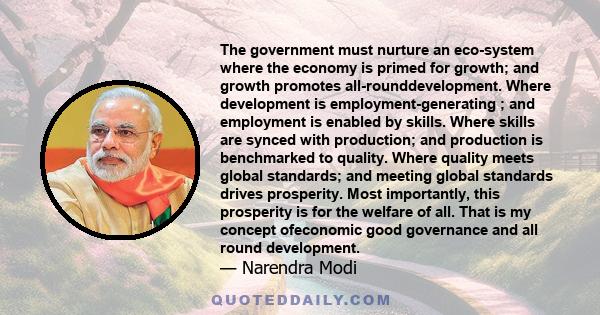 The government must nurture an eco-system where the economy is primed for growth; and growth promotes all-rounddevelopment. Where development is employment-generating ; and employment is enabled by skills. Where skills are synced with production; and production is benchmarked to quality. Where quality meets global standards; and meeting global standards drives prosperity. Most importantly, this prosperity is for the welfare of all. That is my concept ofeconomic good governance and all round development.

— Narendra Modi

QUOTEDDAILY.COM